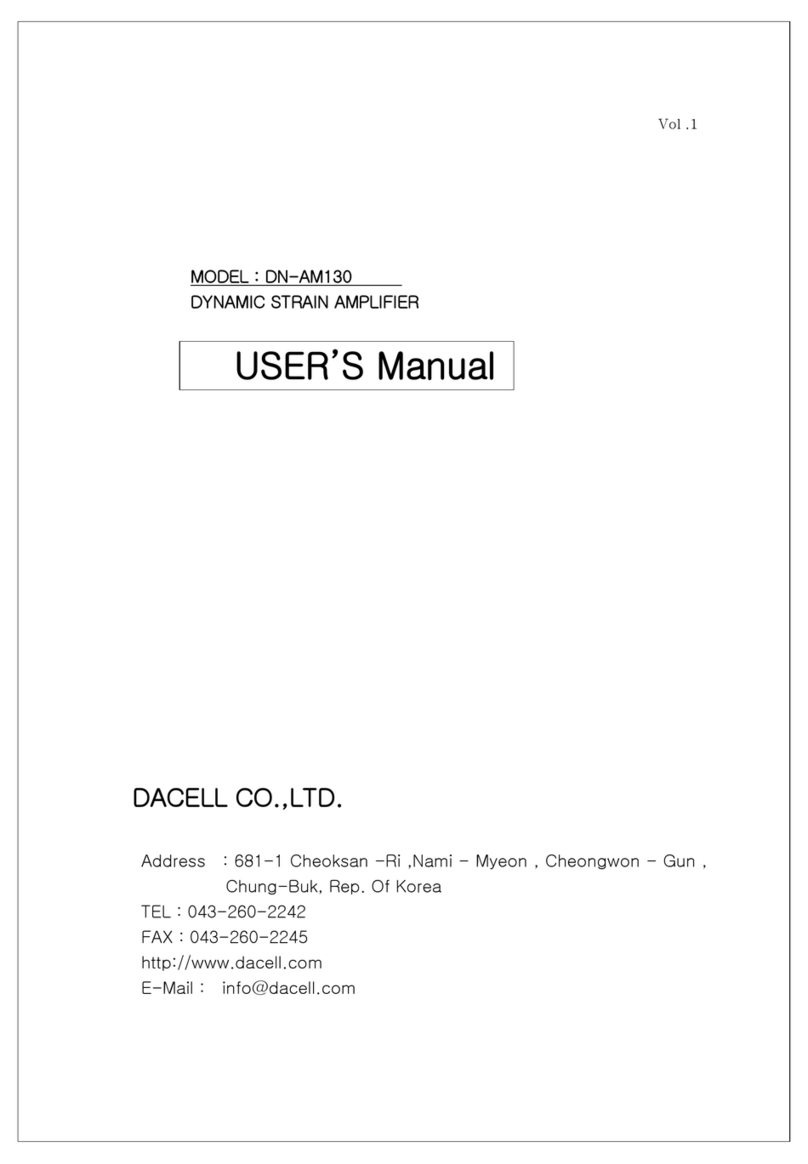 Vol .1

MODEL : DN-AM130
DYNAMIC STRAIN AMPLIFIER

USER'S Manual

DACELL CO.,LTD.

Address : 681-1 Cheoksan -Ri ,Nami - Myeon , Cheongwon - Gun , Chung-Buk, Rep. Of Korea
TEL : 043-260-2242
FAX : 043-260-2245
http://www.dacell.com
E-Mail : info@dacell.com